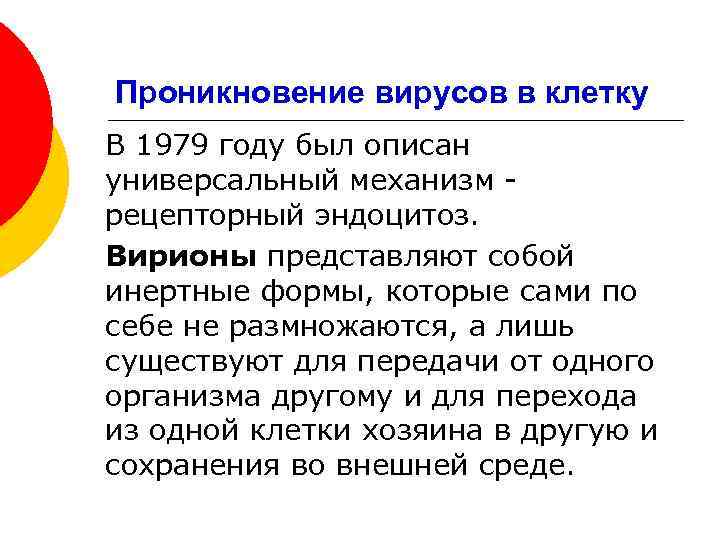 Проникновение вирусов в клетку

В 1979 году был описан универсальный механизм - рецепторный эндоцитоз.

Вирионы представляют собой инертные формы, которые сами по себе не размножаются, а лишь существуют для передачи от одного организма другому и для перехода из одной клетки хозяина в другую и сохранения во внешней среде.